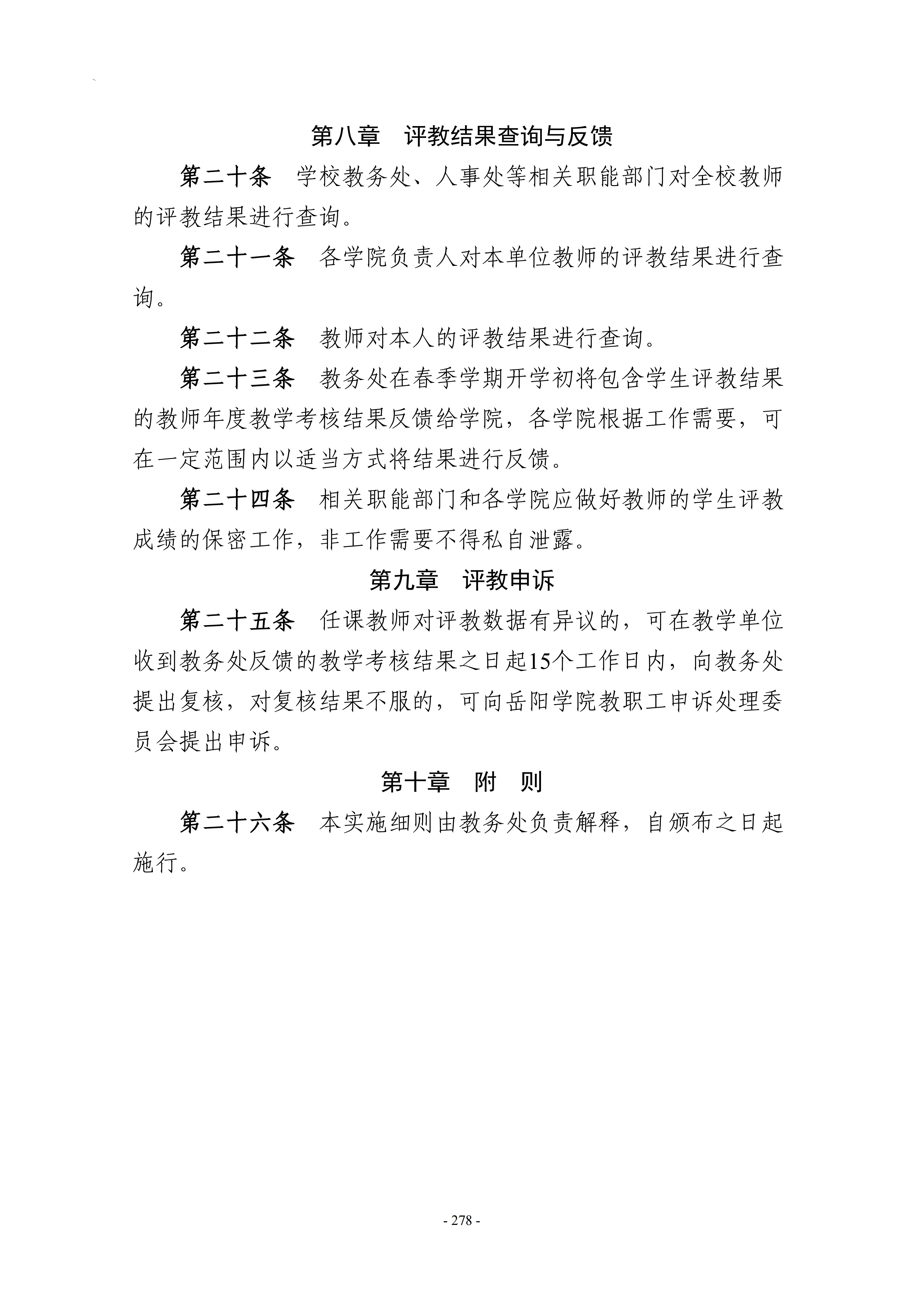 第八章 评教结果查询与反馈

第二十条 学校教务处、人事处等相关职能部门对全校教师的评教结果进行查询。

第二十一条 各学院负责人对本单位教师的评教结果进行查询。

第二十二条 教师对本人的评教结果进行查询。

第二十三条 教务处在春季学期开学初将包含学生评教结果的教师年度教学考核结果反馈给学院，各学院根据工作需要，可在一定范围内以适当方式将结果进行反馈。

第二十四条 相关职能部门和各学院应做好教师的学生评教成绩的保密工作，非工作需要不得私自泄露。

第九章 评教申诉

第二十五条 任课教师对评教数据有异议的，可在教学单位收到教务处反馈的教学考核结果之日起15个工作日内，向教务处提出复核，对复核结果不服的，可向岳阳学院教职工申诉处理委员会提出申诉。

第十章 附 则

第二十六条 本实施细则由教务处负责解释，自颁布之日起施行。

- 278 -